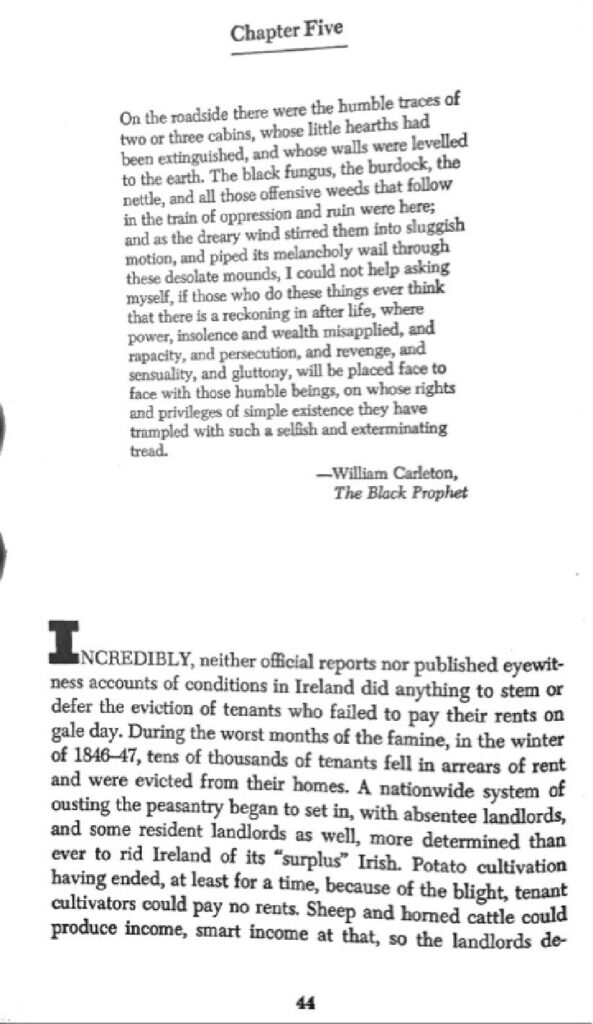 Chapter Five

On the roadside there were the humble traces of two or three cabins, whose little hearths had been extinguished, and whose walls were levelled to the earth. The black fungus, the burdock, the nettle, and all those offensive weeds that follow in the train of oppression and ruin were here; and as the dreary wind stirred them into sluggish motion, and piped its melancholy wail through these desolate mounds, I could not help asking myself, if those who do these things ever think that there is a reckoning in after life, where power, insolence and wealth misapplied, and rapacity, and persecution, and revenge, and sensuality, and gluttony, will be placed face to face with those humble beings, on whose rights and privileges of simple existence they have trampled with such a selfish and exterminating tread.

—William Carleton,
The Black Prophet

INCREDIBLY, neither official reports nor published eyewitness accounts of conditions in Ireland did anything to stem or defer the eviction of tenants who failed to pay their rents on gale day. During the worst months of the famine, in the winter of 1846–47, tens of thousands of tenants fell in arrears of rent and were evicted from their homes. A nationwide system of ousting the peasantry began to set in, with absentee landlords, and some resident landlords as well, more determined than ever to rid Ireland of its "surplus" Irish. Potato cultivation having ended, at least for a time, because of the blight, tenant cultivators could pay no rents. Sheep and horned cattle could produce income, smart income at that, so the landlords de-

44